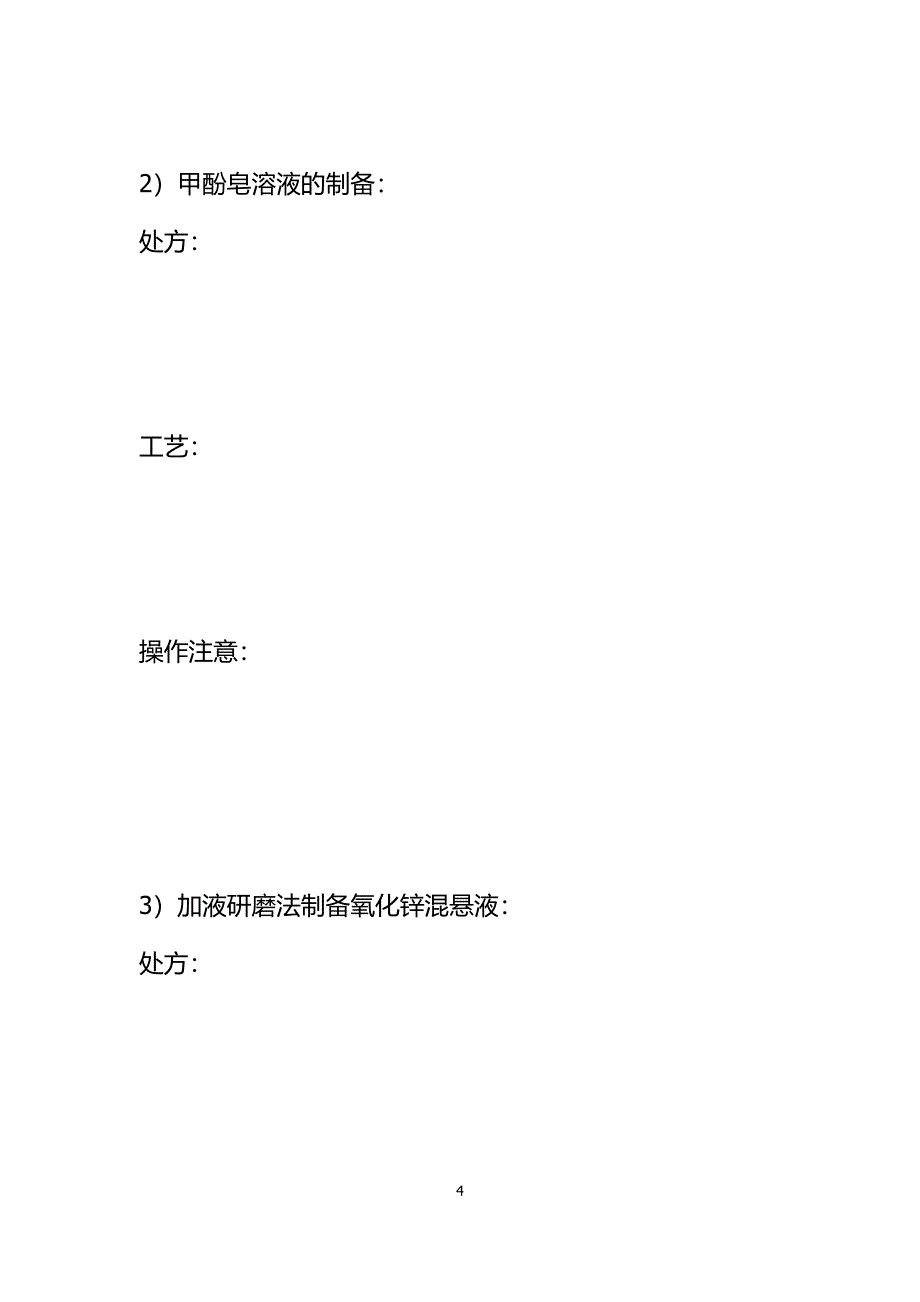 2）甲酚皂溶液的制备：

处方：

工艺：

操作注意：

3）加液研磨法制备氧化锌混悬液：

处方：

4